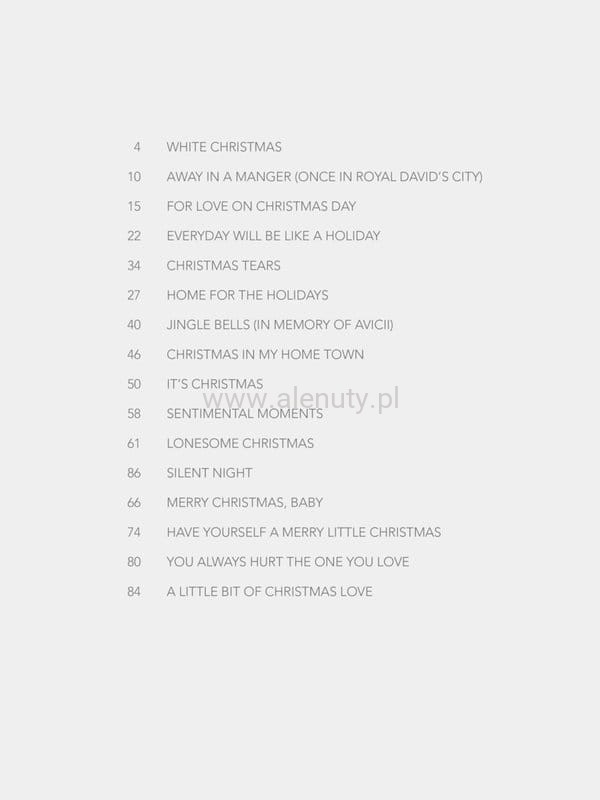 4 WHITE CHRISTMAS
10 AWAY IN A MANGER (ONCE IN ROYAL DAVID'S CITY)
15 FOR LOVE ON CHRISTMAS DAY
22 EVERYDAY WILL BE LIKE A HOLIDAY
34 CHRISTMAS TEARS
27 HOME FOR THE HOLIDAYS
40 JINGLE BELLS (IN MEMORY OF AVICII)
46 CHRISTMAS IN MY HOME TOWN
50 IT'S CHRISTMAS
58 SENTIMENTAL MOMENTS
61 LONESOME CHRISTMAS
86 SILENT NIGHT
66 MERRY CHRISTMAS, BABY
74 HAVE YOURSELF A MERRY LITTLE CHRISTMAS
80 YOU ALWAYS HURT THE ONE YOU LOVE
84 A LITTLE BIT OF CHRISTMAS LOVE

www.alenuty.pl